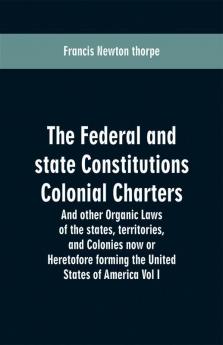 Francis Newton thorpe

The Federal and state Constitutions Colonial Charters

And other Organic Laws of the states, territories, and Colonies now or Heretofore forming the United States of America Vol I